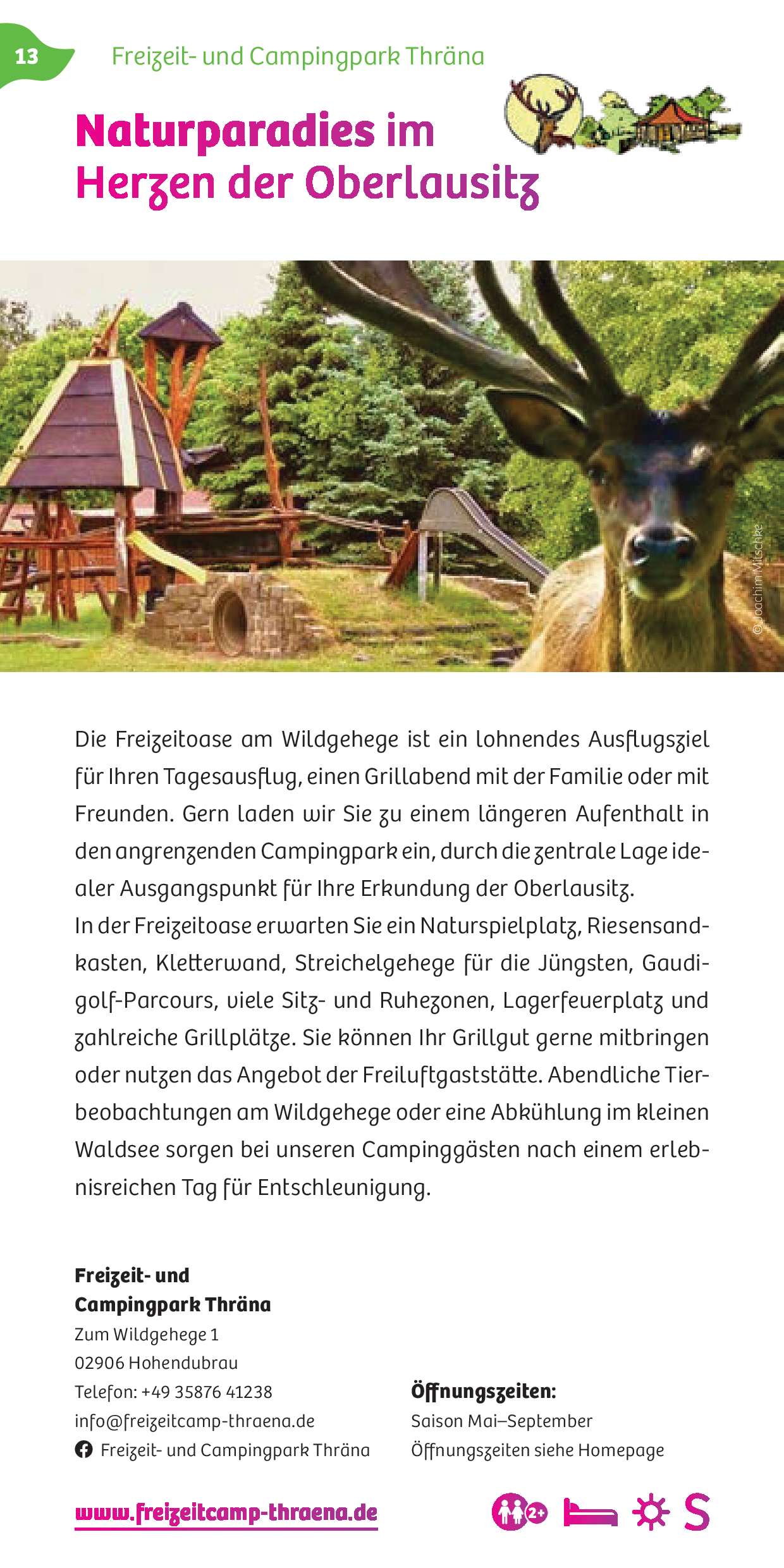 13

Freizeit- und Campingpark Thräna

Naturparadies im Herzen der Oberlausitz

© Joachim Milschke

Die Freizeitoase am Wildgehege ist ein lohnendes Ausflugsziel für Ihren Tagesausflug, einen Grillabend mit der Familie oder mit Freunden. Gern laden wir Sie zu einem längeren Aufenthalt in den angrenzenden Campingpark ein, durch die zentrale Lage idealer Ausgangspunkt für Ihre Erkundung der Oberlausitz.
In der Freizeitoase erwarten Sie ein Naturspielplatz, Riesensandkasten, Kletterwand, Streichelgehege für die Jüngsten, Gaudigolf-Parcours, viele Sitz- und Ruhezonen, Lagerfeuerplatz und zahlreiche Grillplätze. Sie können Ihr Grillgut gerne mitbringen oder nutzen das Angebot der Freiluftgaststätte. Abendliche Tierbeobachtungen am Wildgehege oder eine Abkühlung im kleinen Waldsee sorgen bei unseren Campinggästen nach einem erlebnisreichen Tag für Entschleunigung.

Freizeit- und Campingpark Thräna
Zum Wildgehege 1
02906 Hohendubrau
Telefon: +49 35876 41238
info@freizeitcamp-thraena.de
Freizeit- und Campingpark Thräna

Öffnungszeiten:
Saison Mai–September
Öffnungszeiten siehe Homepage

www.freizeitcamp-thraena.de

2+

S